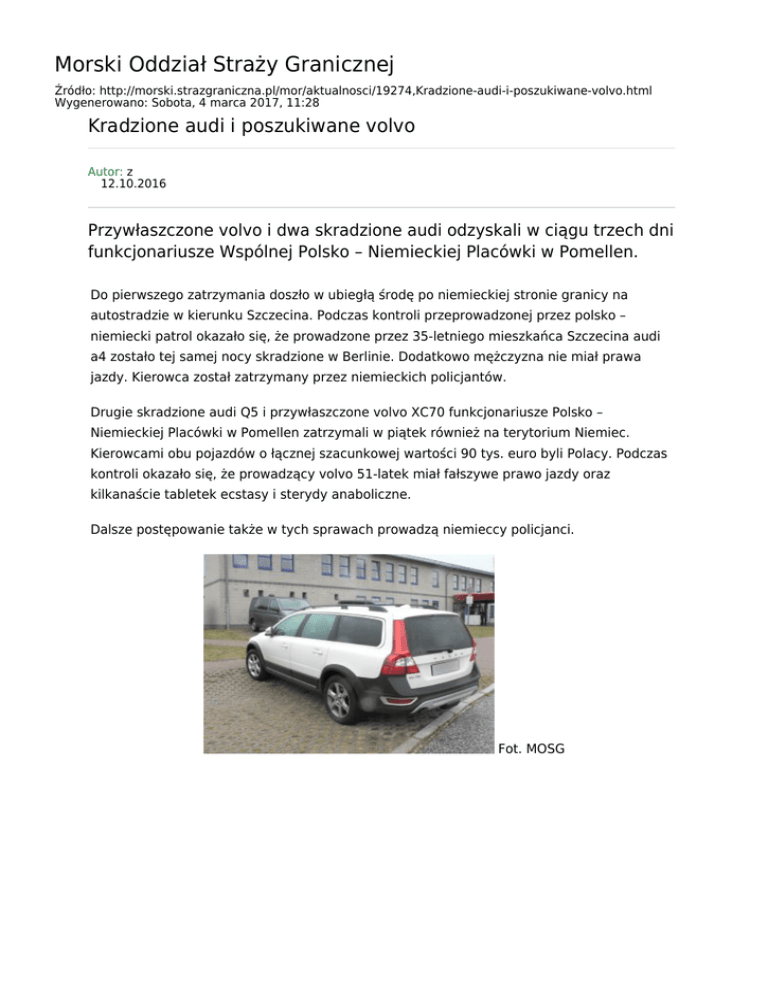 Morski Oddział Straży Granicznej

Źródło: http://morski.strazgraniczna.pl/mor/aktualnosci/19274,Kradzione-audi-i-poszukiwane-volvo.html
Wygenerowano: Sobota, 4 marca 2017, 11:28

Kradzione audi i poszukiwane volvo

Autor: z
12.10.2016

Przywłaszczone volvo i dwa skradzione audi odzyskali w ciągu trzech dni funkcjonariusze Wspólnej Polsko – Niemieckiej Placówki w Pomellen.

Do pierwszego zatrzymania doszło w ubiegłą środę po niemieckiej stronie granicy na autostradzie w kierunku Szczecina. Podczas kontroli przeprowadzonej przez polsko – niemiecki patrol okazało się, że prowadzone przez 35-letniego mieszkańca Szczecina audi a4 zostało tej samej nocy skradzione w Berlinie. Dodatkowo mężczyzna nie miał prawa jazdy. Kierowca został zatrzymany przez niemieckich policjantów.

Drugie skradzione audi Q5 i przywłaszczone volvo XC70 funkcjonariusze Polsko – Niemieckiej Placówki w Pomellen zatrzymali w piątek również na terytorium Niemiec. Kierowcami obu pojazdów o łącznej szacunkowej wartości 90 tys. euro byli Polacy. Podczas kontroli okazało się, że prowadzący volvo 51-latek miał fałszywe prawo jazdy oraz kilkanaście tabletek ecstasy i sterydy anaboliczne.

Dalsze postępowanie także w tych sprawach prowadzą niemieccy policjanci.

Fot. MOSG